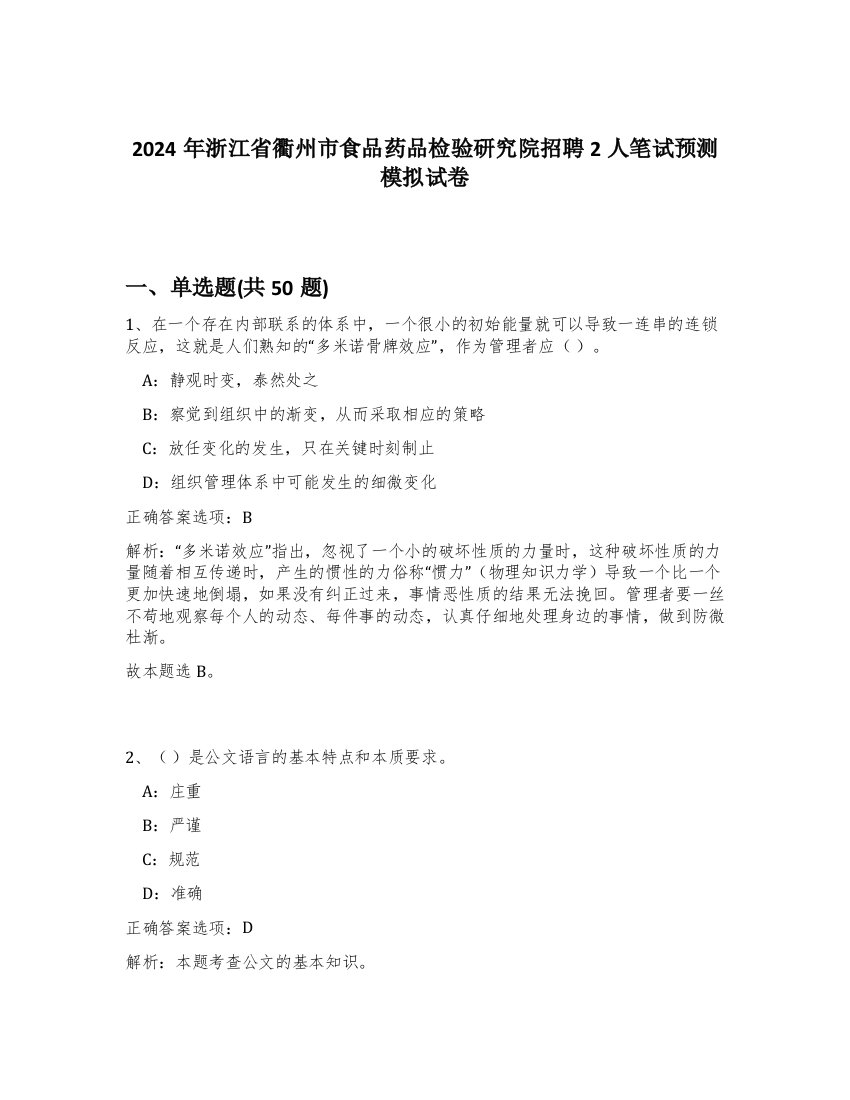 2024 年浙江省衢州市食品药品检验研究院招聘 2 人笔试预测模拟试卷

一、单选题(共 50 题)

1、在一个存在内部联系的体系中，一个很小的初始能量就可以导致一连串的连锁反应，这就是人们熟知的“多米诺骨牌效应”，作为管理者应（ ）。

A：静观时变，泰然处之

B：察觉到组织中的渐变，从而采取相应的策略

C：放任变化的发生，只在关键时刻制止

D：组织管理体系中可能发生的细微变化

正确答案选项：B

解析：“多米诺效应”指出，忽视了一个小的破坏性质的力量时，这种破坏性质的力量随着相互传递时，产生的惯性的力俗称“惯力”（物理知识力学）导致一个比一个更加快速地倒塌，如果没有纠正过来，事情恶性质的结果无法挽回。管理者要一丝不苟地观察每个人的动态、每件事的动态，认真仔细地处理身边的事情，做到防微杜渐。

故本题选 B。

2、（ ）是公文语言的基本特点和本质要求。

A：庄重

B：严谨

C：规范

D：准确

正确答案选项：D

解析：本题考查公文的基本知识。